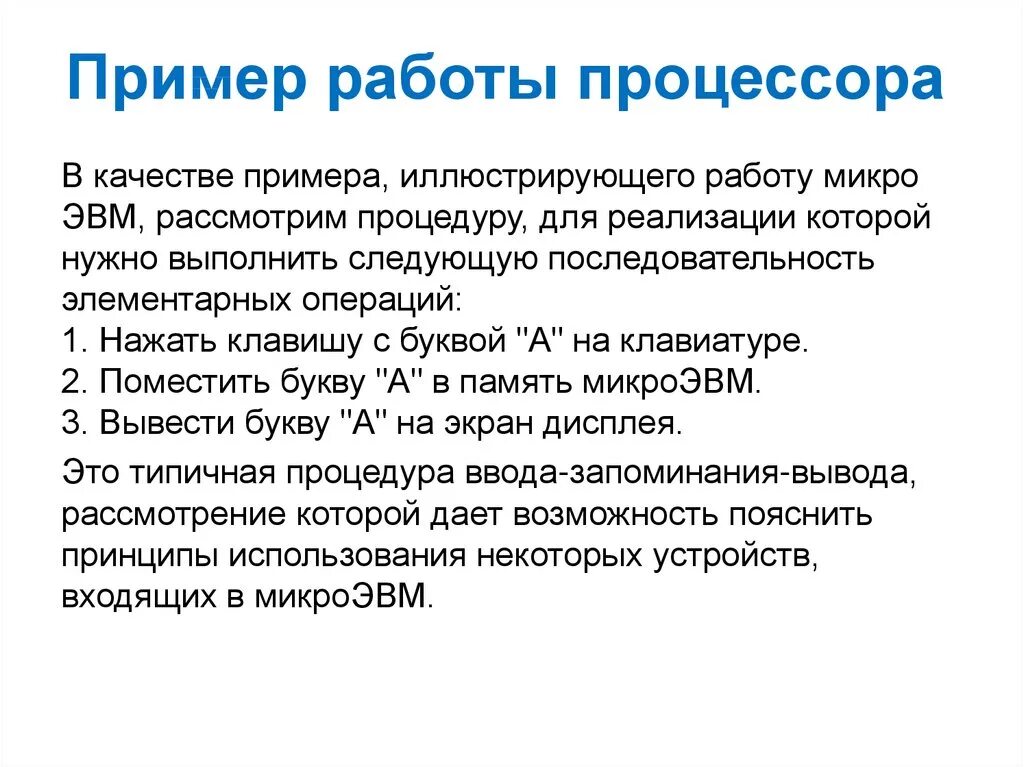 Пример работы процессора

В качестве примера, иллюстрирующего работу микро ЭВМ, рассмотрим процедуру, для реализации которой нужно выполнить следующую последовательность элементарных операций:
1. Нажать клавишу с буквой "А" на клавиатуре.
2. Поместить букву "А" в память микроЭВМ.
3. Вывести букву "А" на экран дисплея.

Это типичная процедура ввода-запоминания-вывода, рассмотрение которой дает возможность пояснить принципы использования некоторых устройств, входящих в микроЭВМ.